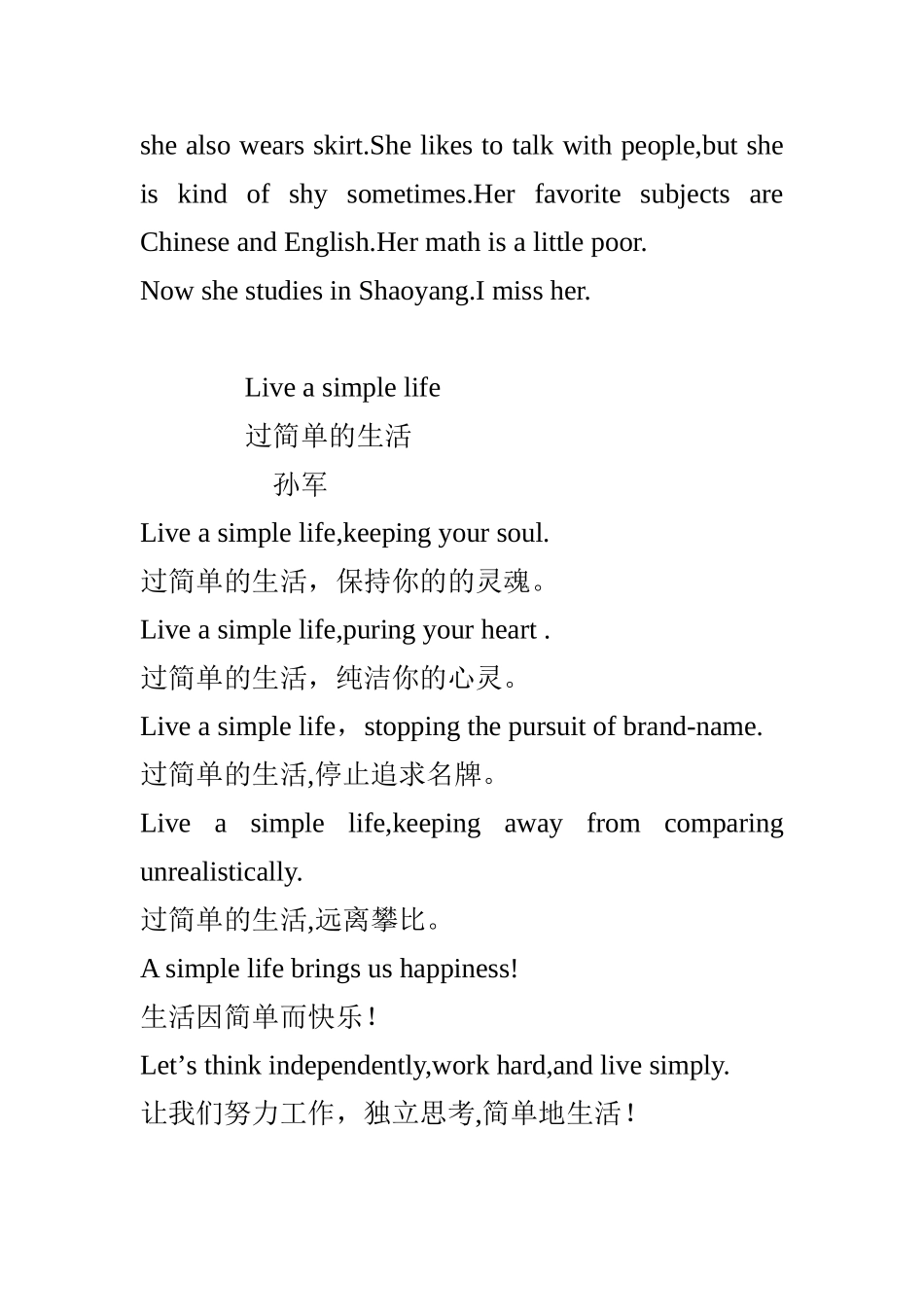 she also wears skirt.She likes to talk with people,but she is kind of shy sometimes.Her favorite subjects are Chinese and English.Her math is a little poor.
Now she studies in Shaoyang.I miss her.

Live a simple life
过简单的生活
孙军
Live a simple life,keeping your soul.
过简单的生活，保持你的的灵魂。
Live a simple life,puring your heart .
过简单的生活，纯洁你的心灵。
Live a simple life，stopping the pursuit of brand-name.
过简单的生活,停止追求名牌。
Live a simple life,keeping away from comparing unrealistically.
过简单的生活,远离攀比。
A simple life brings us happiness!
生活因简单而快乐！
Let’s think independently,work hard,and live simply.
让我们努力工作，独立思考,简单地生活！